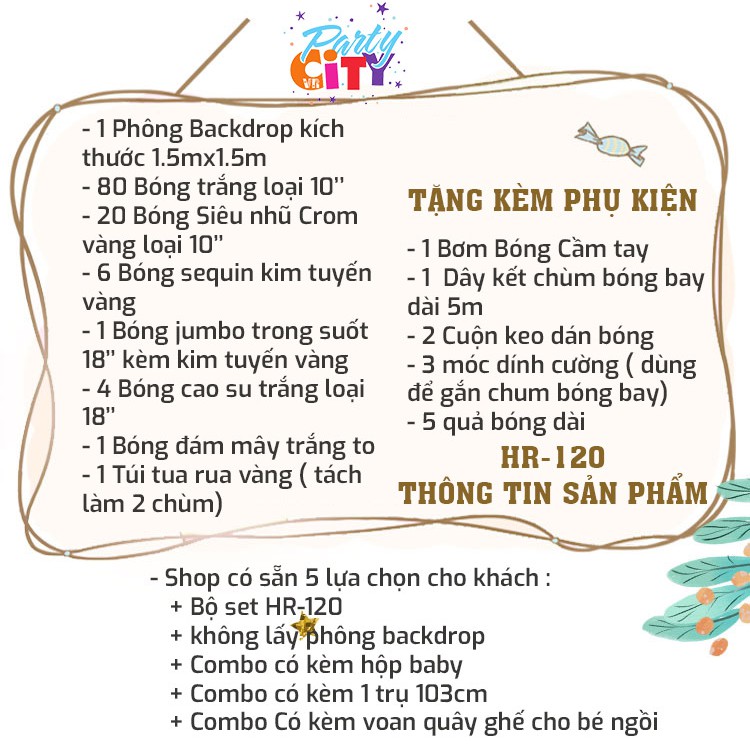 Party CiTY

- 1 Phông Backdrop kích thước 1.5mx1.5m
- 80 Bóng trắng loại 10"
- 20 Bóng Siêu nhũ Crom vàng loại 10"
- 6 Bóng sequin kim tuyến vàng
- 1 Bóng jumbo trong suốt 18" kèm kim tuyến vàng
- 4 Bóng cao su trắng loại 18"
- 1 Bóng đám mây trắng to
- 1 Túi tua rua vàng ( tách làm 2 chùm)

TẶNG KÈM PHỤ KIỆN

- 1 Bơm Bóng Cầm tay
- 1 Dây kết chùm bóng bay dài 5m
- 2 Cuộn keo dán bóng
- 3 móc dính cường ( dùng để gắn chum bóng bay)
- 5 quả bóng dài

HR-120
THÔNG TIN SẢN PHẨM

- Shop có sẵn 5 lựa chọn cho khách :
+ Bộ set HR-120
+ không lấy phông backdrop
+ Combo có kèm hộp baby
+ Combo có kèm 1 trụ 103cm
+ Combo Có kèm voan quây ghế cho bé ngồi